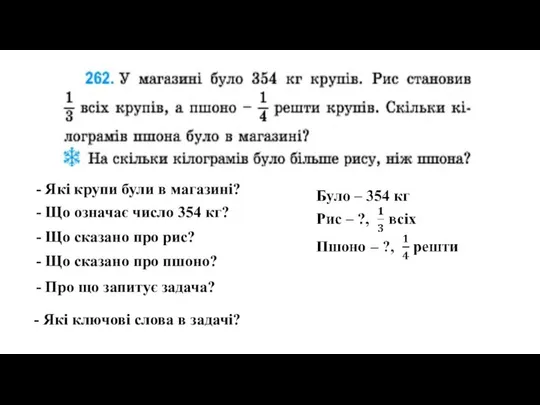 262. У магазині було 354 кг крупів. Рис становив $\frac{1}{3}$ всіх крупів, а пшоно – $\frac{1}{4}$ решти крупів. Скільки кілограмів пшона було в магазині?
На скільки кілограмів було більше рису, ніж пшона?

- Які крупи були в магазині?
- Що означає число 354 кг?
- Що сказано про рис?
- Що сказано про пшоно?
- Про що запитує задача?

- Які ключові слова в задачі?

Було – 354 кг
Рис – ?, $\frac{1}{3}$ всіх
Пшоно – ?, $\frac{1}{4}$ решти